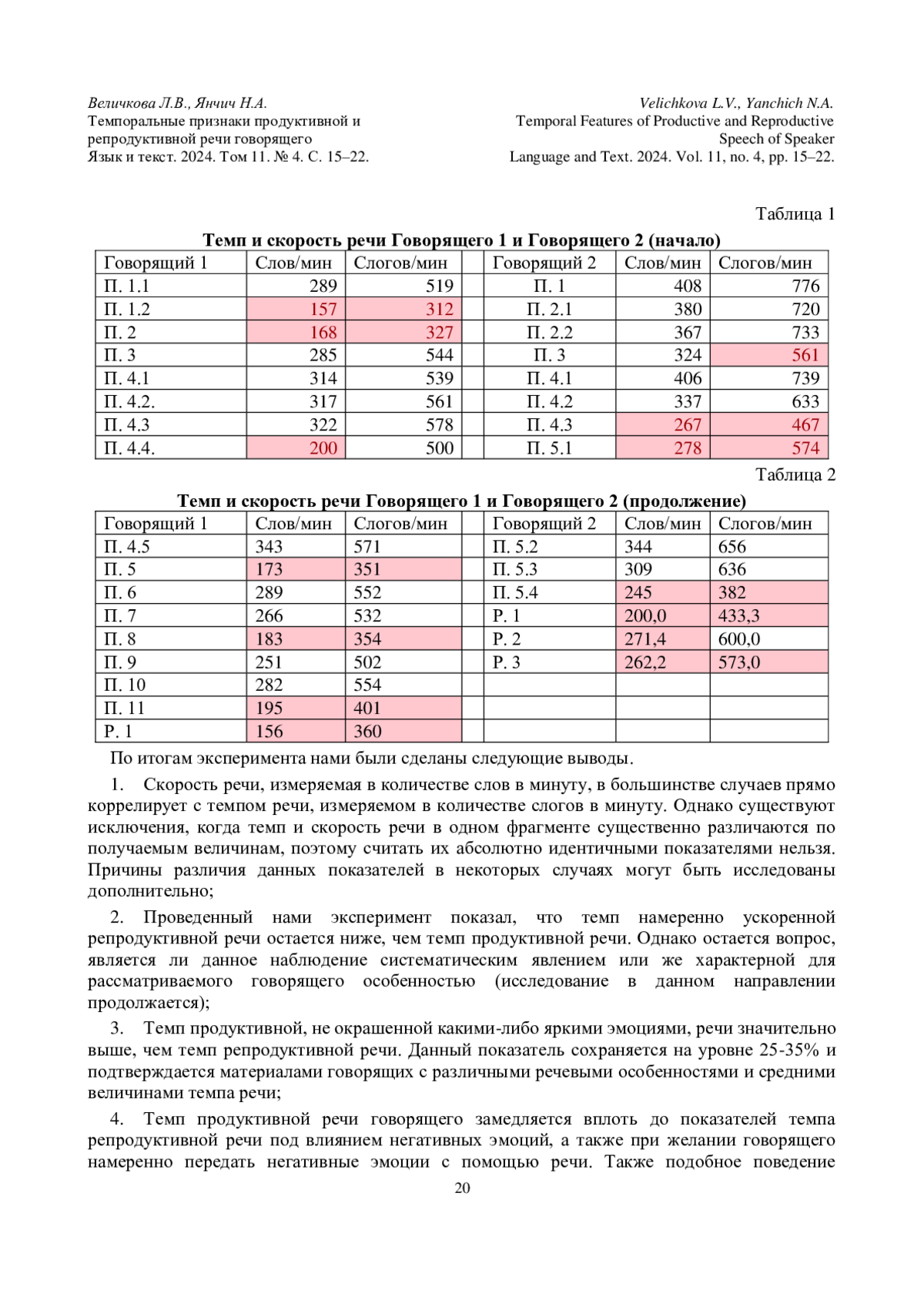 Величкова Л.В., Янчич Н.А.
Темпоральные признаки продуктивной и репродуктивной речи говорящего
Язык и текст. 2024. Том 11. № 4. С. 15–22.

Velichkova L.V., Yanchich N.A.
Temporal Features of Productive and Reproductive Speech of Speaker
Language and Text. 2024. Vol. 11, no. 4, pp. 15–22.

Таблица 1

Темп и скорость речи Говорящего 1 и Говорящего 2 (начало)

| Говорящий 1 | Слов/мин | Слогов/мин | | Говорящий 2 | Слов/мин | Слогов/мин |
|---|---|---|---|---|---|---|
| П. 1.1 | 289 | 519 | | П. 1 | 408 | 776 |
| П. 1.2 | 157 | 312 | | П. 2.1 | 380 | 720 |
| П. 2 | 168 | 327 | | П. 2.2 | 367 | 733 |
| П. 3 | 285 | 544 | | П. 3 | 324 | 561 |
| П. 4.1 | 314 | 539 | | П. 4.1 | 406 | 739 |
| П. 4.2. | 317 | 561 | | П. 4.2 | 337 | 633 |
| П. 4.3 | 322 | 578 | | П. 4.3 | 267 | 467 |
| П. 4.4. | 200 | 500 | | П. 5.1 | 278 | 574 |

Таблица 2

Темп и скорость речи Говорящего 1 и Говорящего 2 (продолжение)

| Говорящий 1 | Слов/мин | Слогов/мин | | Говорящий 2 | Слов/мин | Слогов/мин |
|---|---|---|---|---|---|---|
| П. 4.5 | 343 | 571 | | П. 5.2 | 344 | 656 |
| П. 5 | 173 | 351 | | П. 5.3 | 309 | 636 |
| П. 6 | 289 | 552 | | П. 5.4 | 245 | 382 |
| П. 7 | 266 | 532 | | Р. 1 | 200,0 | 433,3 |
| П. 8 | 183 | 354 | | Р. 2 | 271,4 | 600,0 |
| П. 9 | 251 | 502 | | Р. 3 | 262,2 | 573,0 |
| П. 10 | 282 | 554 | | | | |
| П. 11 | 195 | 401 | | | | |
| Р. 1 | 156 | 360 | | | | |

По итогам эксперимента нами были сделаны следующие выводы.

1. Скорость речи, измеряемая в количестве слов в минуту, в большинстве случаев прямо коррелирует с темпом речи, измеряемом в количестве слогов в минуту. Однако существуют исключения, когда темп и скорость речи в одном фрагменте существенно различаются по получаемым величинам, поэтому считать их абсолютно идентичными показателями нельзя. Причины различия данных показателей в некоторых случаях могут быть исследованы дополнительно;

2. Проведенный нами эксперимент показал, что темп намеренно ускоренной репродуктивной речи остается ниже, чем темп продуктивной речи. Однако остается вопрос, является ли данное наблюдение систематическим явлением или же характерной для рассматриваемого говорящего особенностью (исследование в данном направлении продолжается);

3. Темп продуктивной, не окрашенной какими-либо яркими эмоциями, речи значительно выше, чем темп репродуктивной речи. Данный показатель сохраняется на уровне 25-35% и подтверждается материалами говорящих с различными речевыми особенностями и средними величинами темпа речи;

4. Темп продуктивной речи говорящего замедляется вплоть до показателей темпа репродуктивной речи под влиянием негативных эмоций, а также при желании говорящего намеренно передать негативные эмоции с помощью речи. Также подобное поведение

20